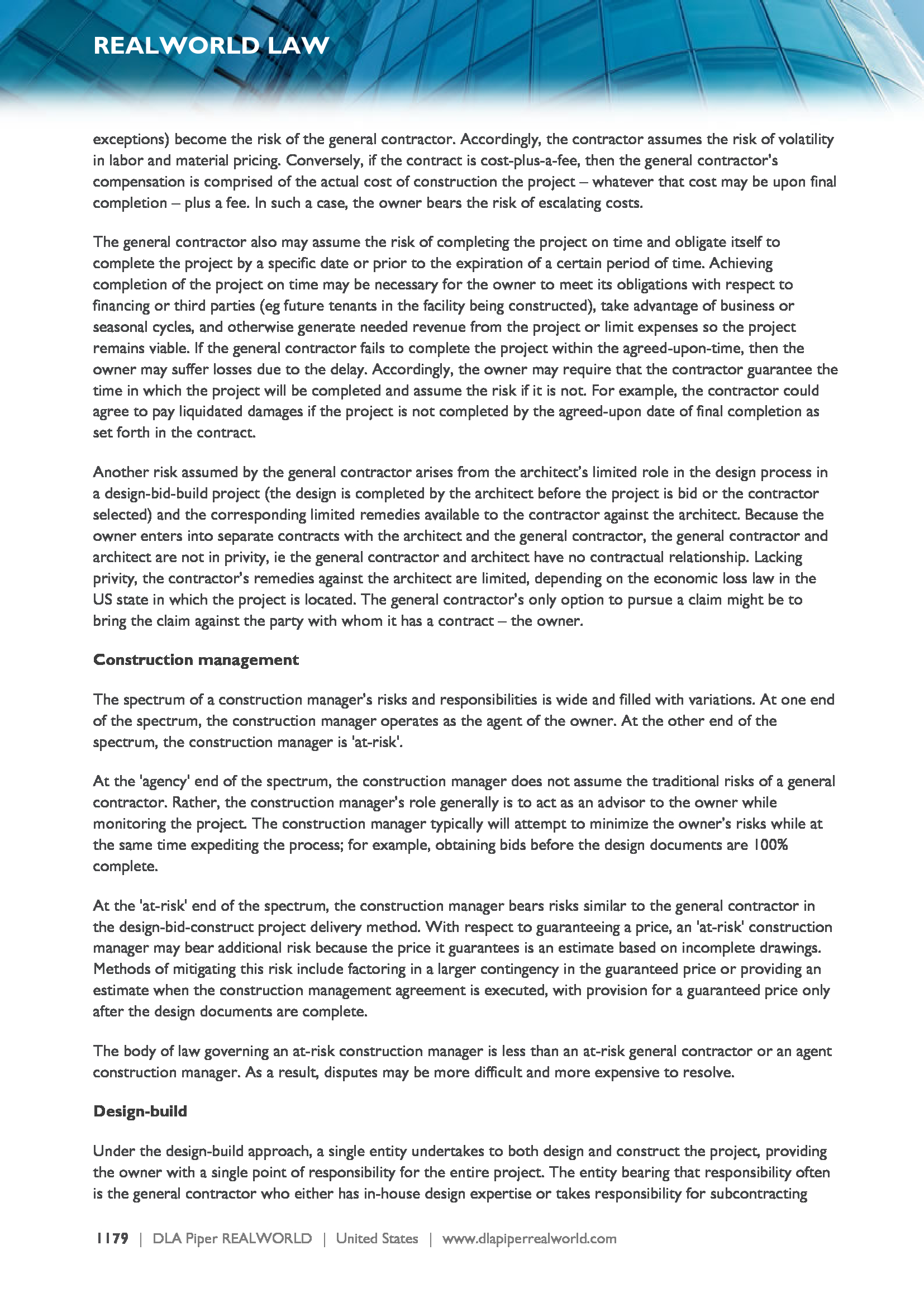 REALWORLD LAW

exceptions) become the risk of the general contractor. Accordingly, the contractor assumes the risk of volatility in labor and material pricing. Conversely, if the contract is cost-plus-a-fee, then the general contractor's compensation is comprised of the actual cost of construction the project – whatever that cost may be upon final completion – plus a fee. In such a case, the owner bears the risk of escalating costs.

The general contractor also may assume the risk of completing the project on time and obligate itself to complete the project by a specific date or prior to the expiration of a certain period of time. Achieving completion of the project on time may be necessary for the owner to meet its obligations with respect to financing or third parties (eg future tenants in the facility being constructed), take advantage of business or seasonal cycles, and otherwise generate needed revenue from the project or limit expenses so the project remains viable. If the general contractor fails to complete the project within the agreed-upon-time, then the owner may suffer losses due to the delay. Accordingly, the owner may require that the contractor guarantee the time in which the project will be completed and assume the risk if it is not. For example, the contractor could agree to pay liquidated damages if the project is not completed by the agreed-upon date of final completion as set forth in the contract.

Another risk assumed by the general contractor arises from the architect's limited role in the design process in a design-bid-build project (the design is completed by the architect before the project is bid or the contractor selected) and the corresponding limited remedies available to the contractor against the architect. Because the owner enters into separate contracts with the architect and the general contractor, the general contractor and architect are not in privity, ie the general contractor and architect have no contractual relationship. Lacking privity, the contractor's remedies against the architect are limited, depending on the economic loss law in the US state in which the project is located. The general contractor's only option to pursue a claim might be to bring the claim against the party with whom it has a contract – the owner.

Construction management

The spectrum of a construction manager's risks and responsibilities is wide and filled with variations. At one end of the spectrum, the construction manager operates as the agent of the owner. At the other end of the spectrum, the construction manager is 'at-risk'.

At the 'agency' end of the spectrum, the construction manager does not assume the traditional risks of a general contractor. Rather, the construction manager's role generally is to act as an advisor to the owner while monitoring the project. The construction manager typically will attempt to minimize the owner's risks while at the same time expediting the process; for example, obtaining bids before the design documents are 100% complete.

At the 'at-risk' end of the spectrum, the construction manager bears risks similar to the general contractor in the design-bid-construct project delivery method. With respect to guaranteeing a price, an 'at-risk' construction manager may bear additional risk because the price it guarantees is an estimate based on incomplete drawings. Methods of mitigating this risk include factoring in a larger contingency in the guaranteed price or providing an estimate when the construction management agreement is executed, with provision for a guaranteed price only after the design documents are complete.

The body of law governing an at-risk construction manager is less than an at-risk general contractor or an agent construction manager. As a result, disputes may be more difficult and more expensive to resolve.

Design-build

Under the design-build approach, a single entity undertakes to both design and construct the project, providing the owner with a single point of responsibility for the entire project. The entity bearing that responsibility often is the general contractor who either has in-house design expertise or takes responsibility for subcontracting

1179 | DLA Piper REALWORLD | United States | www.dlapiperrealworld.com